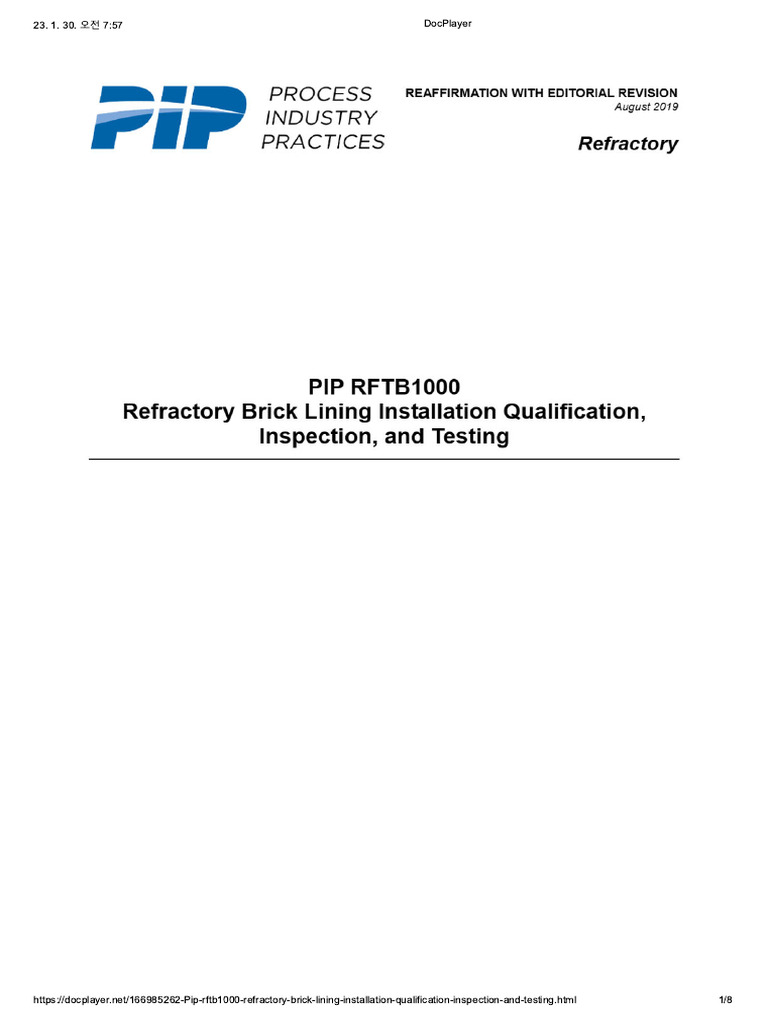 23. 1. 30. 오전 7:57

DocPlayer

PIP

PROCESS
INDUSTRY
PRACTICES

REAFFIRMATION WITH EDITORIAL REVISION
August 2019

Refractory

PIP RFTB1000
Refractory Brick Lining Installation Qualification, Inspection, and Testing

https://docplayer.net/166985262-Pip-rftb1000-refractory-brick-lining-installation-qualification-inspection-and-testing.html

1/8